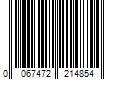 0 067472 214854